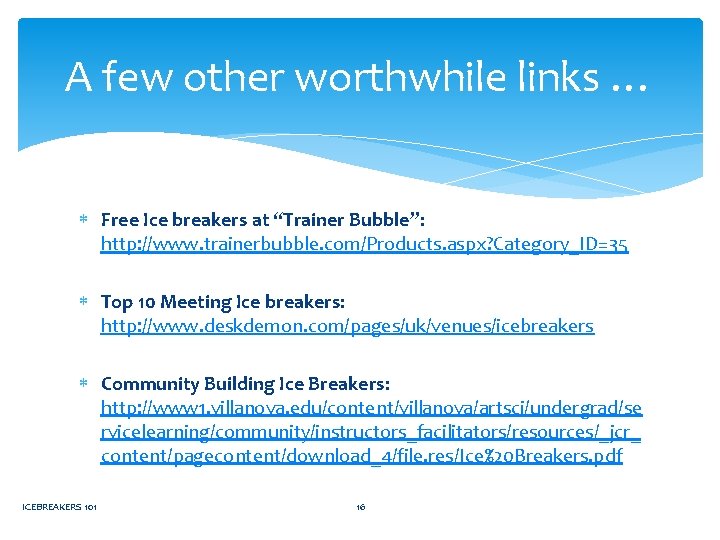 A few other worthwhile links …

* Free Ice breakers at “Trainer Bubble”: http://www.trainerbubble.com/Products.aspx?Category_ID=35

* Top 10 Meeting Ice breakers: http://www.deskdemon.com/pages/uk/venues/icebreakers

* Community Building Ice Breakers: http://www1.villanova.edu/content/villanova/artsci/undergrad/servicelearning/community/instructors_facilitators/resources/_jcr_content/pagecontent/download_4/file.res/Ice%20Breakers.pdf

ICEBREAKERS 101

16